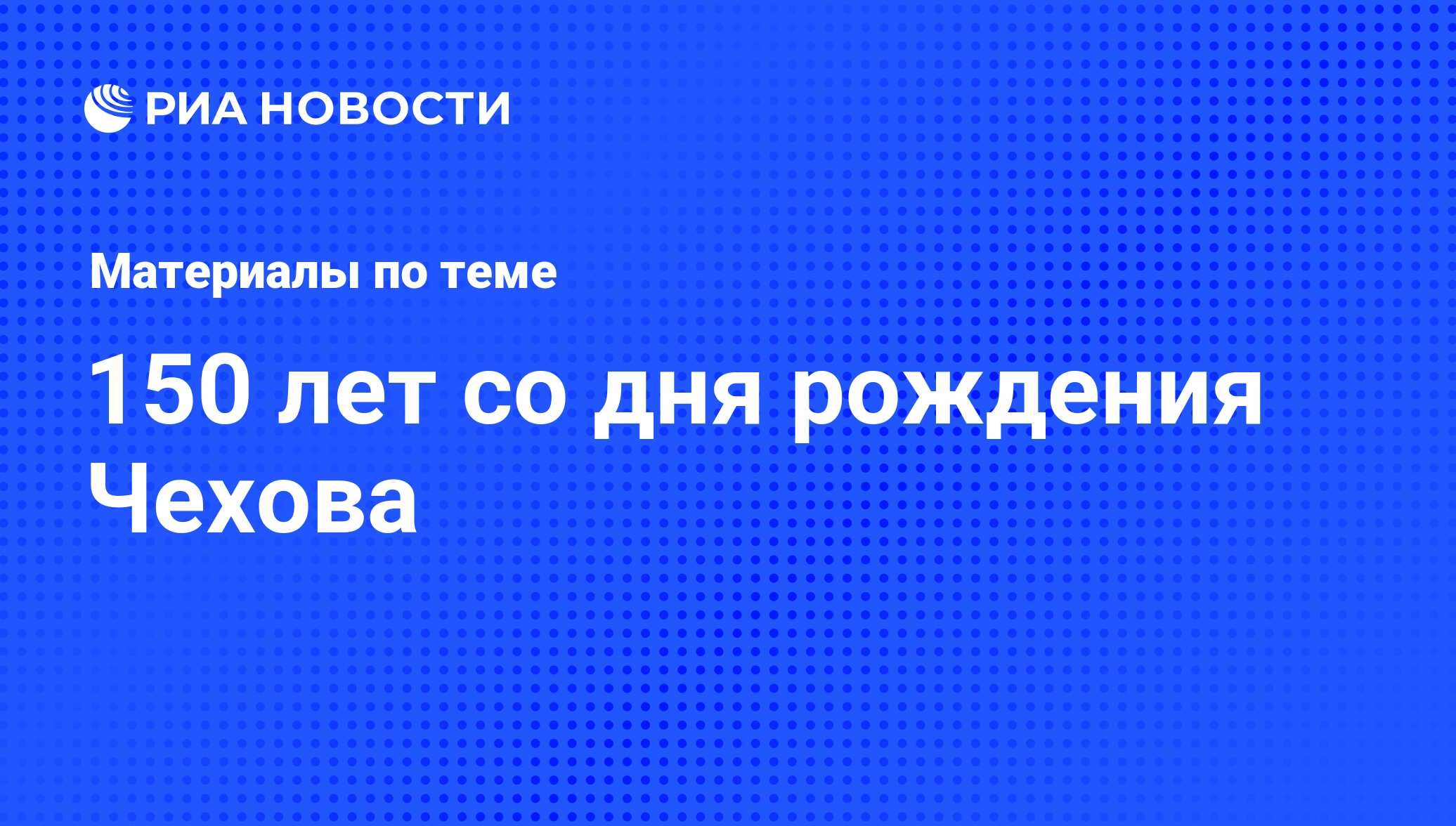 РИА НОВОСТИ

Материалы по теме

150 лет со дня рождения Чехова